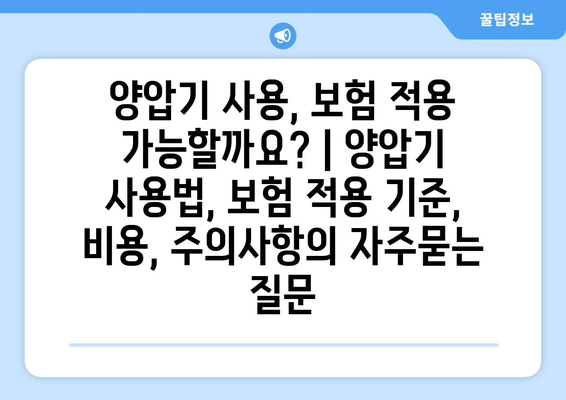 꿀팁정보

양압기 사용, 보험 적용 가능할까요? | 양압기 사용법, 보험 적용 기준, 비용, 주의사항의 자주묻는 질문